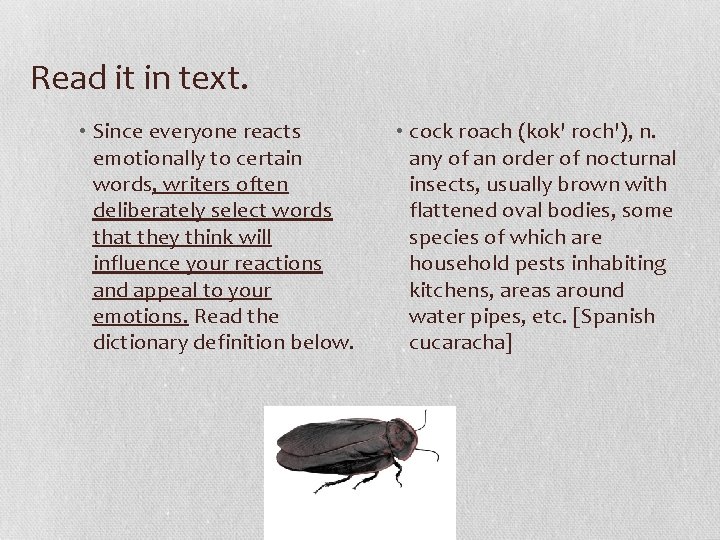 Read it in text.

• Since everyone reacts emotionally to certain words, writers often deliberately select words that they think will influence your reactions and appeal to your emotions. Read the dictionary definition below.

• cock roach (kok' roch'), n. any of an order of nocturnal insects, usually brown with flattened oval bodies, some species of which are household pests inhabiting kitchens, areas around water pipes, etc. [Spanish cucaracha]